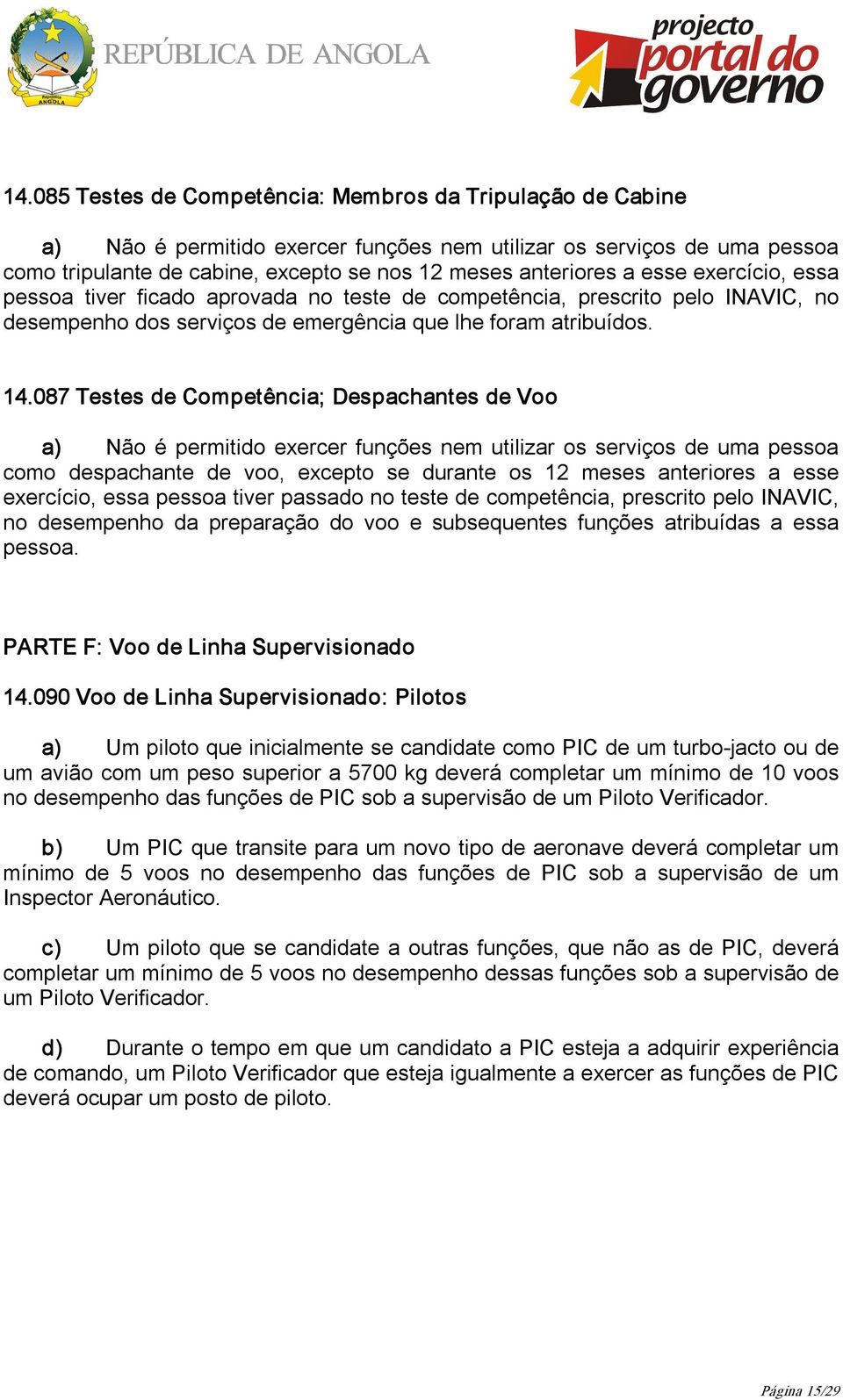 República ANGOLA

REPÚBLICA DE ANGOLA

projecto portal do governo

14.085 Testes de Competência: Membros da Tripulação de Cabine

a) Não é permitido exercer funções nem utilizar os serviços de uma pessoa como tripulante de cabine, excepto se nos 12 meses anteriores a esse exercício, essa pessoa tiver ficado aprovada no teste de competência, prescrito pelo INAVIC, no desempenho dos serviços de emergência que lhe foram atribuídos.

14.087 Testes de Competência; Despachantes de Voo

a) Não é permitido exercer funções nem utilizar os serviços de uma pessoa como despachante de voo, excepto se durante os 12 meses anteriores a esse exercício, essa pessoa tiver passado no teste de competência, prescrito pelo INAVIC, no desempenho da preparação do voo e subsequentes funções atribuídas a essa pessoa.

PARTE F: Voo de Linha Supervisionado

14.090 Voo de Linha Supervisionado: Pilotos

a) Um piloto que inicialmente se candidate como PIC de um turbo-jacto ou de um avião com um peso superior a 5700 kg deverá completar um mínimo de 10 voos no desempenho das funções de PIC sob a supervisão de um Piloto Verificador.

b) Um PIC que transite para um novo tipo de aeronave deverá completar um mínimo de 5 voos no desempenho das funções de PIC sob a supervisão de um Inspector Aeronáutico.

c) Um piloto que se candidate a outras funções, que não as de PIC, deverá completar um mínimo de 5 voos no desempenho dessas funções sob a supervisão de um Piloto Verificador.

d) Durante o tempo em que um candidato a PIC esteja a adquirir experiência de comando, um Piloto Verificador que esteja igualmente a exercer as funções de PIC deverá ocupar um posto de piloto.

Página 15/29